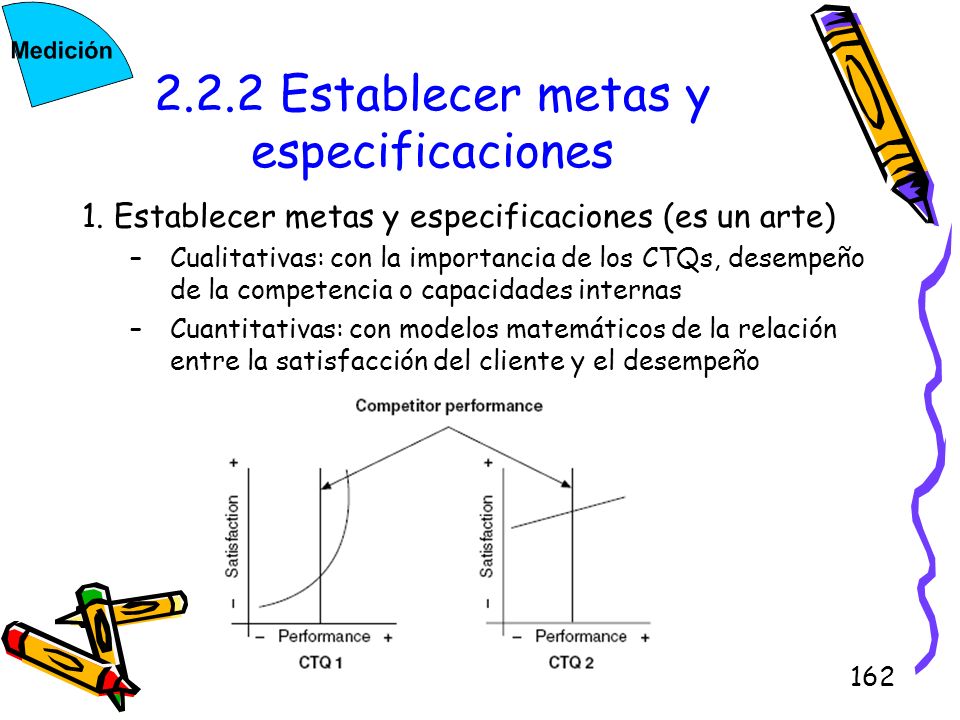 Medición

2.2.2 Establecer metas y especificaciones

1. Establecer metas y especificaciones (es un arte)

– Cualitativas: con la importancia de los CTQs, desempeño de la competencia o capacidades internas

– Cuantitativas: con modelos matemáticos de la relación entre la satisfacción del cliente y el desempeño

Competitor performance

+
Satisfaction
–
– Performance +
CTQ 1

+
Satisfaction
–
– Performance +
CTQ 2

162